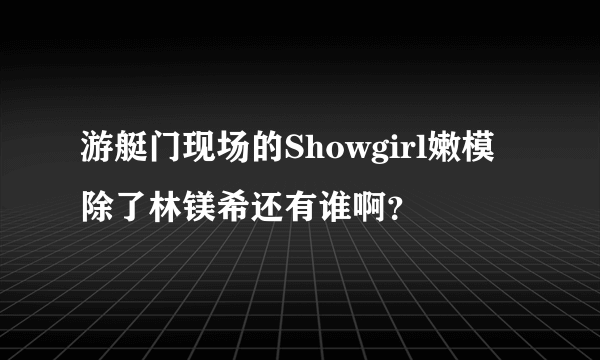 游艇门现场的Showgirl嫩模除了林镁希还有谁啊?